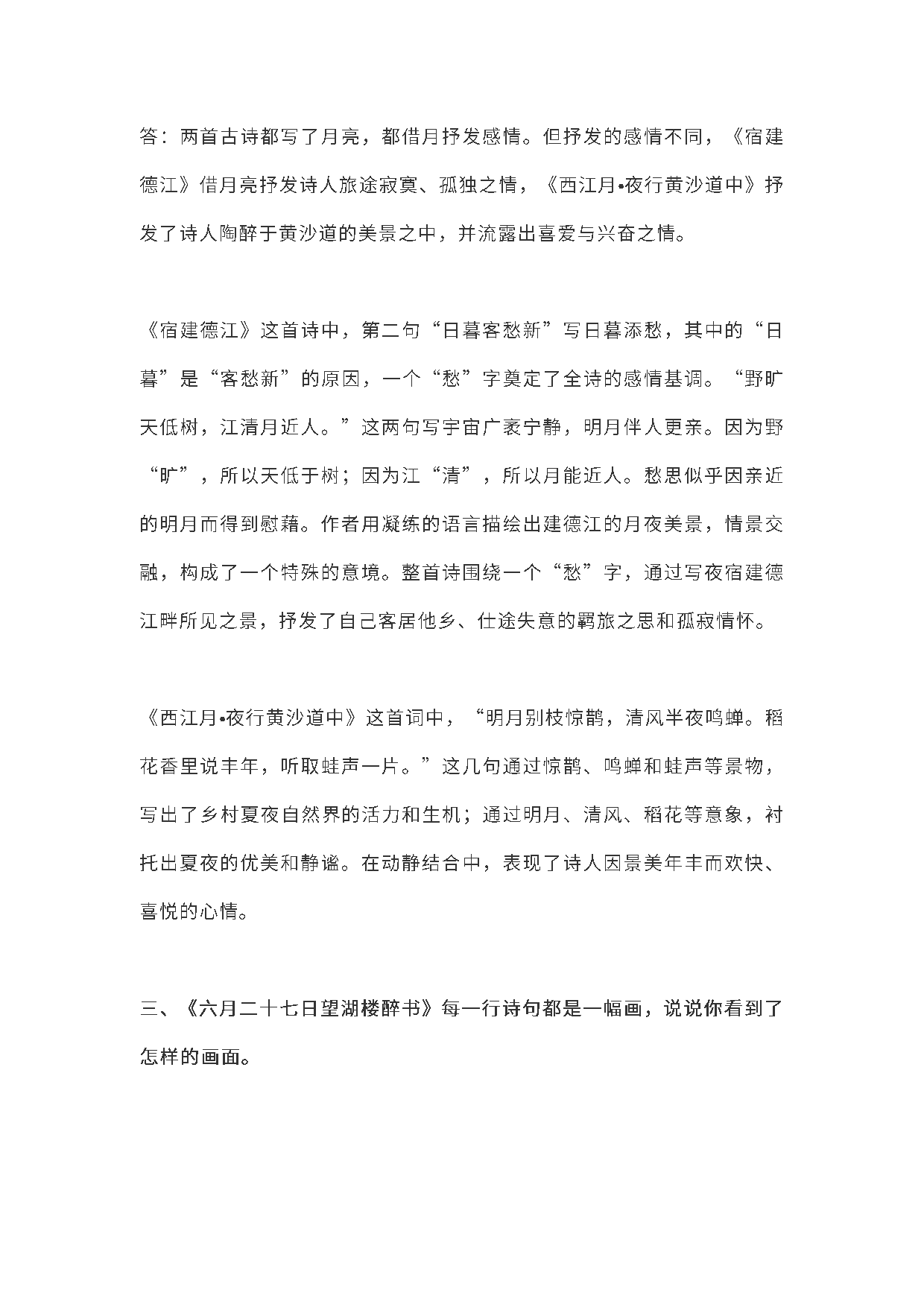 答：两首古诗都写了月亮，都借月抒发感情。但抒发的感情不同，《宿建德江》借月亮抒发诗人旅途寂寞、孤独之情，《西江月•夜行黄沙道中》抒发了诗人陶醉于黄沙道的美景之中，并流露出喜爱与兴奋之情。

《宿建德江》这首诗中，第二句“日暮客愁新”写日暮添愁，其中的“日暮”是“客愁新”的原因，一个“愁”字奠定了全诗的感情基调。“野旷天低树，江清月近人。”这两句写宇宙广袤宁静，明月伴人更亲。因为野“旷”，所以天低于树；因为江“清”，所以月能近人。愁思似乎因亲近的明月而得到慰藉。作者用凝练的语言描绘出建德江的月夜美景，情景交融，构成了一个特殊的意境。整首诗围绕一个“愁”字，通过写夜宿建德江畔所见之景，抒发了自己客居他乡、仕途失意的羁旅之思和孤寂情怀。

《西江月•夜行黄沙道中》这首词中，“明月别枝惊鹊，清风半夜鸣蝉。稻花香里说丰年，听取蛙声一片。”这几句通过惊鹊、鸣蝉和蛙声等景物，写出了乡村夏夜自然界的活力和生机；通过明月、清风、稻花等意象，衬托出夏夜的优美和静谧。在动静结合中，表现了诗人因景美年丰而欢快、喜悦的心情。

三、《六月二十七日望湖楼醉书》每一行诗句都是一幅画，说说你看到了怎样的画面。